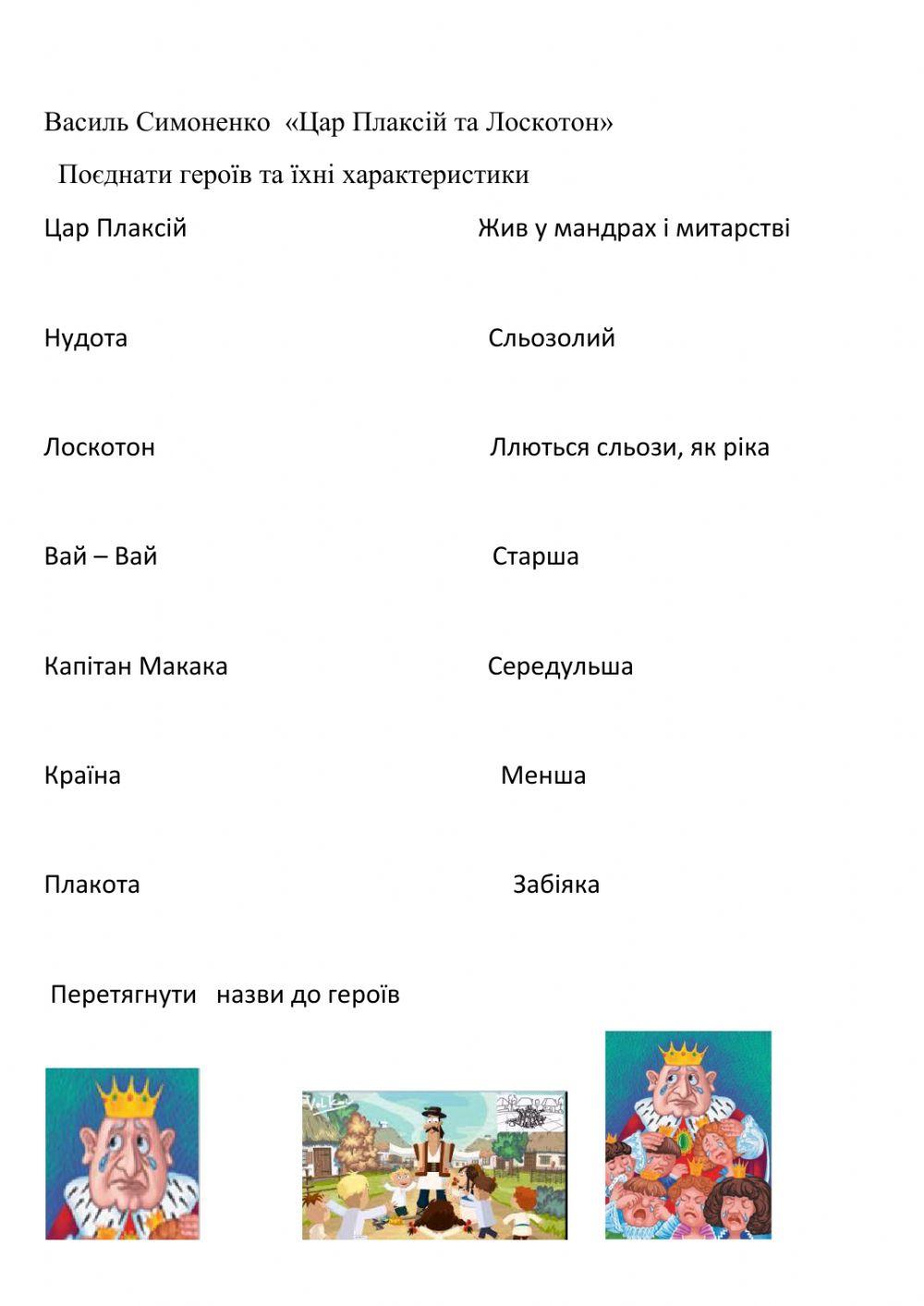 Василь Симоненко «Цар Плаксій та Лоскотон»

Поєднати героїв та їхні характеристики

Цар Плаксій

Нудота

Лоскотон

Вай – Вай

Капітан Макака

Країна

Плакота

Жив у мандрах і митарстві

Сльозолий

Ллються сльози, як ріка

Старша

Середульша

Менша

Забіяка

Перетягнути назви до героїв